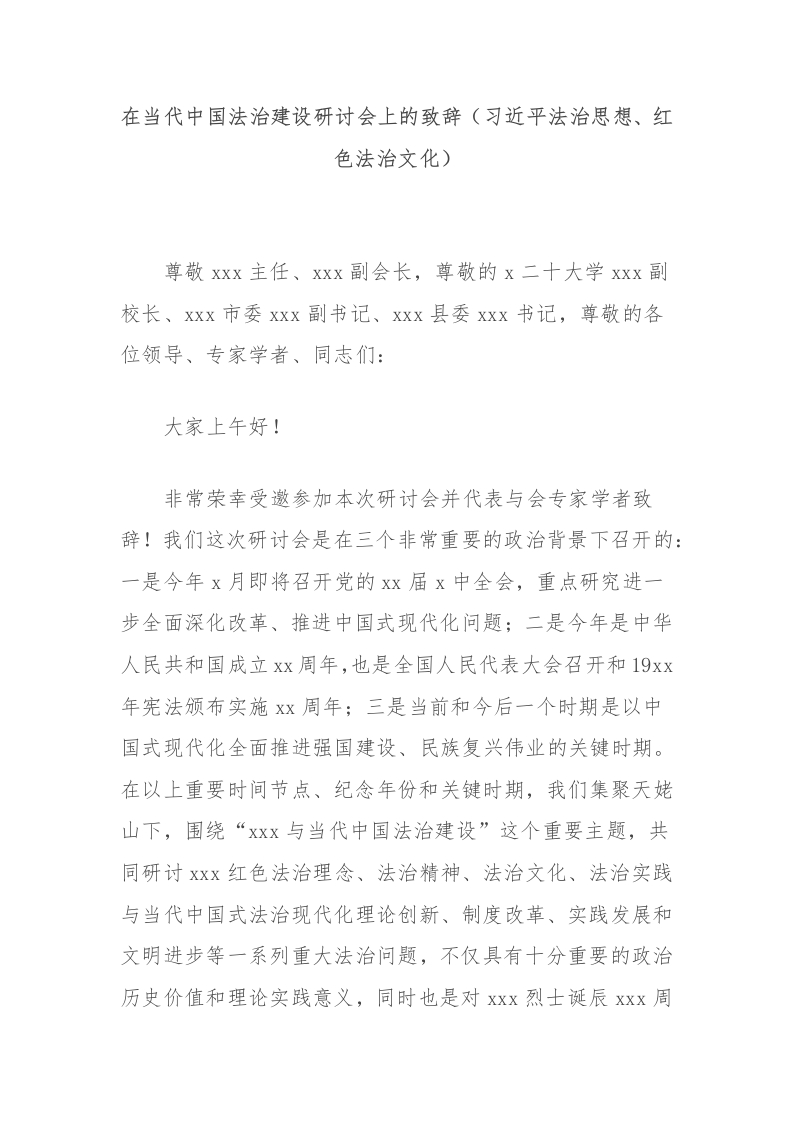 在当代中国法治建设研讨会上的致辞（习近平法治思想、红色法治文化）

尊敬 xxx 主任、xxx 副会长，尊敬的 x 二十大学 xxx 副校长、xxx 市委 xxx 副书记、xxx 县委 xxx 书记，尊敬的各位领导、专家学者、同志们：

大家上午好！

非常荣幸受邀参加本次研讨会并代表与会专家学者致辞！我们这次研讨会是在三个非常重要的政治背景下召开的：一是今年 x 月即将召开党的 xx 届 x 中全会，重点研究进一步全面深化改革、推进中国式现代化问题；二是今年是中华人民共和国成立 xx 周年，也是全国人民代表大会召开和 19xx 年宪法颁布实施 xx 周年；三是当前和今后一个时期是以中国式现代化全面推进强国建设、民族复兴伟业的关键时期。在以上重要时间节点、纪念年份和关键时期，我们集聚天姥山下，围绕“xxx 与当代中国法治建设”这个重要主题，共同研讨 xxx 红色法治理念、法治精神、法治文化、法治实践与当代中国式法治现代化理论创新、制度改革、实践发展和文明进步等一系列重大法治问题，不仅具有十分重要的政治历史价值和理论实践意义，同时也是对 xxx 烈士诞辰 xxx 周